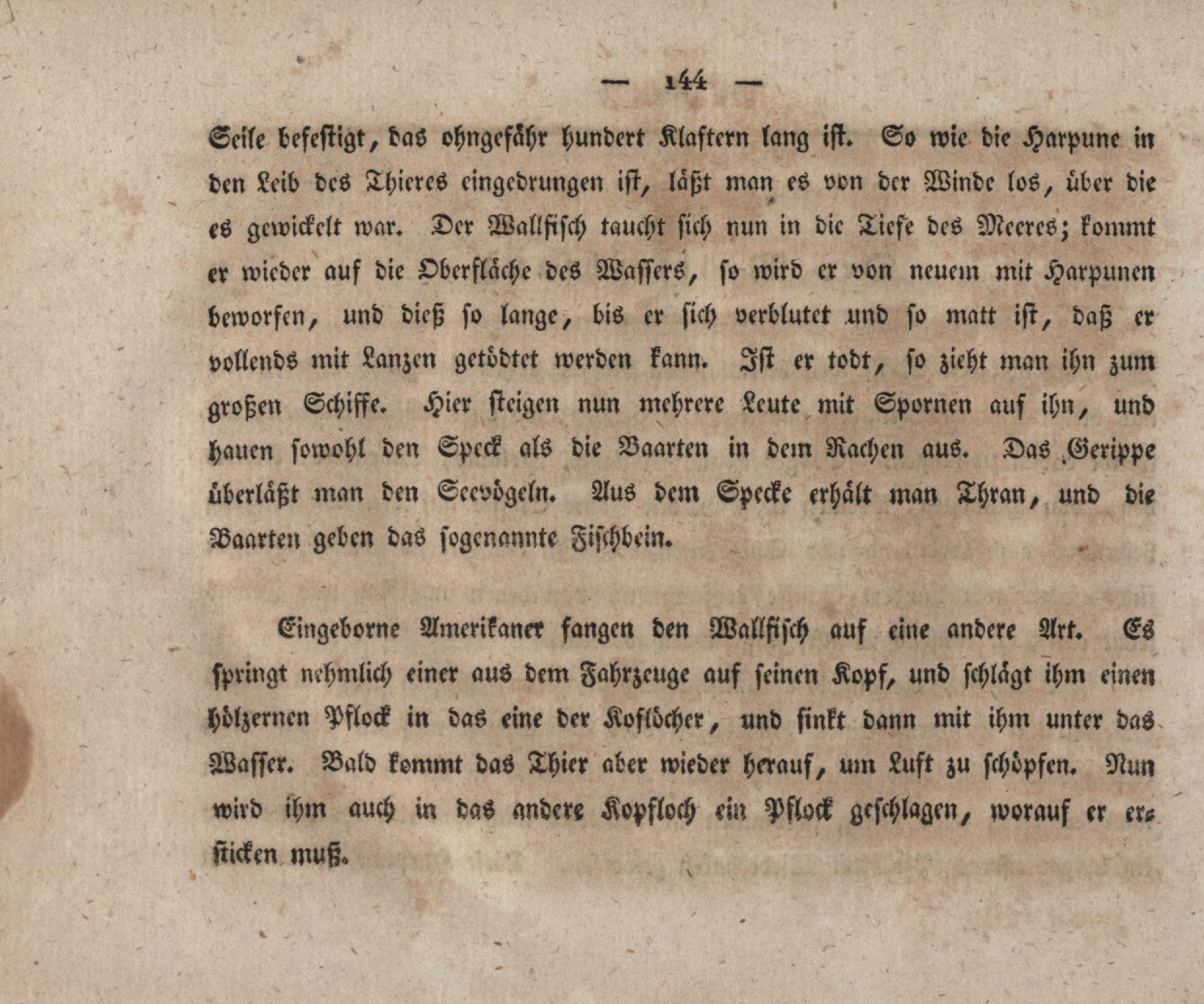 — 144 —

Seile befestigt, das ohngefähr hundert Klaftern lang ist. So wie die Harpune in den Leib des Thieres eingedrungen ist, läßt man es von der Winde los, über die es gewickelt war. Der Wallfisch taucht sich nun in die Tiefe des Meeres; kommt er wieder auf die Oberfläche des Wassers, so wird er von neuem mit Harpunen beworfen, und dieß so lange, bis er sich verblutet und so matt ist, daß er vollends mit Lanzen getödtet werden kann. Ist er todt, so zieht man ihn zum großen Schiffe. Hier steigen nun mehrere Leute mit Spornen auf ihn, und hauen sowohl den Speck als die Baarten in dem Rachen aus. Das Gerippe überläßt man den Seevögeln. Aus dem Specke erhält man Thran, und die Baarten geben das sogenannte Fischbein.

Eingeborne Amerikaner fangen den Wallfisch auf eine andere Art. Es springt nehmlich einer aus dem Fahrzeuge auf seinen Kopf, und schlägt ihm einen hölzernen Pflock in das eine der Koflöcher, und sinkt dann mit ihm unter das Wasser. Bald kommt das Thier aber wieder herauf, um Luft zu schöpfen. Nun wird ihm auch in das andere Kopfloch ein Pflock geschlagen, worauf er ersticken muß.